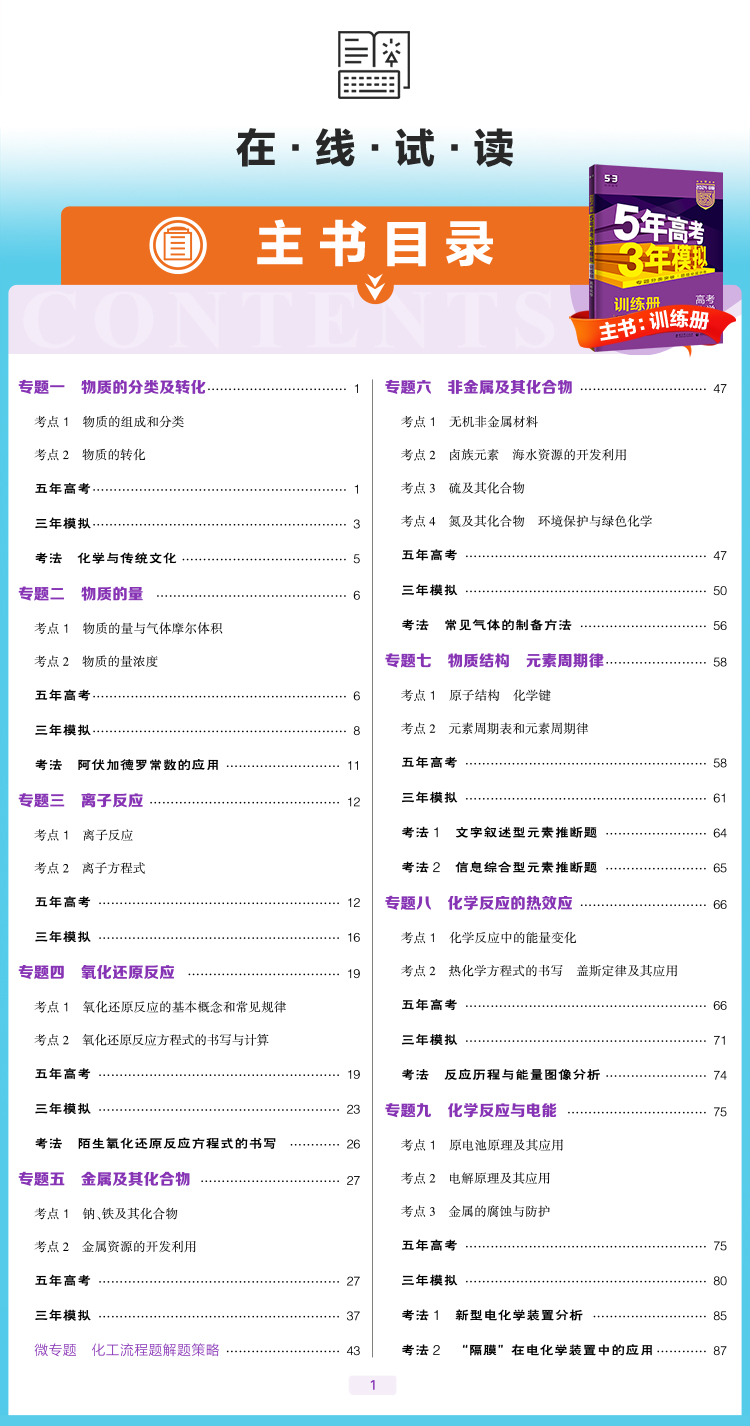 在·线·试·读

主书目录

CONTENTS

5年高考 3年模拟 训练册 高考

主书：训练册

专题一 物质的分类及转化 1
考点1 物质的组成和分类
考点2 物质的转化
五年高考 1
三年模拟 3
考法 化学与传统文化 5

专题二 物质的量 6
考点1 物质的量与气体摩尔体积
考点2 物质的量浓度
五年高考 6
三年模拟 8
考法 阿伏加德罗常数的应用 11

专题三 离子反应 12
考点1 离子反应
考点2 离子方程式
五年高考 12
三年模拟 16

专题四 氧化还原反应 19
考点1 氧化还原反应的基本概念和常见规律
考点2 氧化还原反应方程式的书写与计算
五年高考 19
三年模拟 23
考法 陌生氧化还原反应方程式的书写 26

专题五 金属及其化合物 27
考点1 钠、铁及其化合物
考点2 金属资源的开发利用
五年高考 27
三年模拟 37
微专题 化工流程题解题策略 43

专题六 非金属及其化合物 47
考点1 无机非金属材料
考点2 卤族元素 海水资源的开发利用
考点3 硫及其化合物
考点4 氮及其化合物 环境保护与绿色化学
五年高考 47
三年模拟 50
考法 常见气体的制备方法 56

专题七 物质结构 元素周期律 58
考点1 原子结构 化学键
考点2 元素周期表和元素周期律
五年高考 58
三年模拟 61
考法1 文字叙述型元素推断题 64
考法2 信息综合型元素推断题 65

专题八 化学反应的热效应 66
考点1 化学反应中的能量变化
考点2 热化学方程式的书写 盖斯定律及其应用
五年高考 66
三年模拟 71
考法 反应历程与能量图像分析 74

专题九 化学反应与电能 75
考点1 原电池原理及其应用
考点2 电解原理及其应用
考点3 金属的腐蚀与防护
五年高考 75
三年模拟 80
考法1 新型电化学装置分析 85
考法2 “隔膜”在电化学装置中的应用 87

1